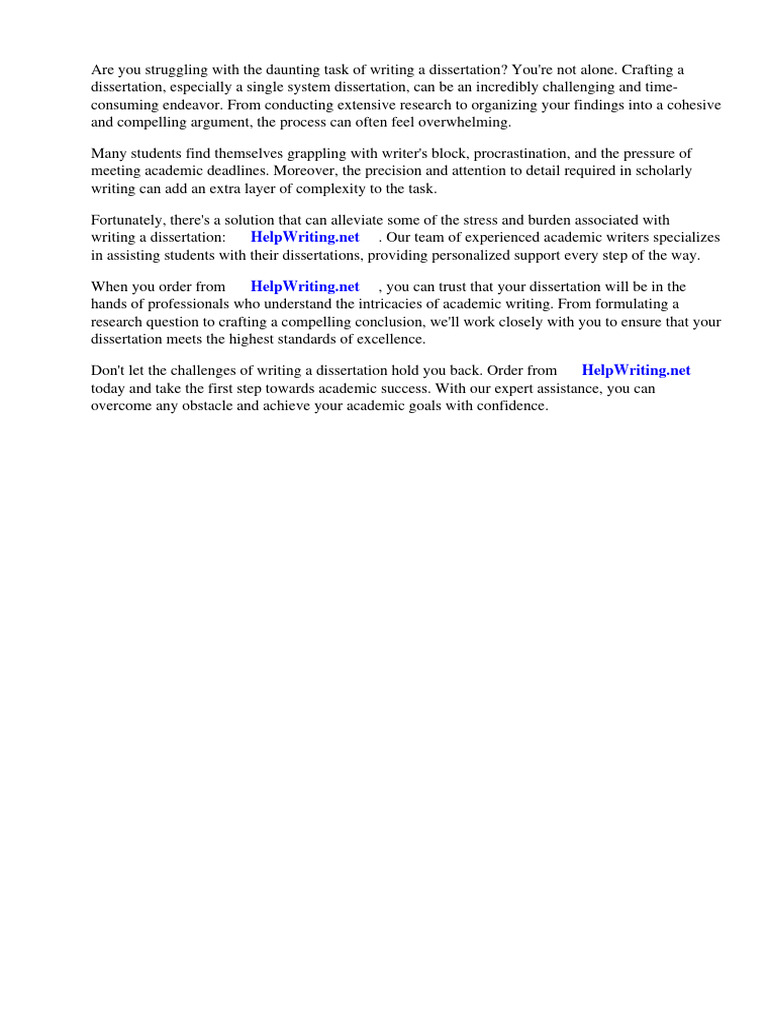 Are you struggling with the daunting task of writing a dissertation? You're not alone. Crafting a dissertation, especially a single system dissertation, can be an incredibly challenging and time-consuming endeavor. From conducting extensive research to organizing your findings into a cohesive and compelling argument, the process can often feel overwhelming.

Many students find themselves grappling with writer's block, procrastination, and the pressure of meeting academic deadlines. Moreover, the precision and attention to detail required in scholarly writing can add an extra layer of complexity to the task.

Fortunately, there's a solution that can alleviate some of the stress and burden associated with writing a dissertation: HelpWriting.net . Our team of experienced academic writers specializes in assisting students with their dissertations, providing personalized support every step of the way.

When you order from HelpWriting.net , you can trust that your dissertation will be in the hands of professionals who understand the intricacies of academic writing. From formulating a research question to crafting a compelling conclusion, we'll work closely with you to ensure that your dissertation meets the highest standards of excellence.

Don't let the challenges of writing a dissertation hold you back. Order from HelpWriting.net today and take the first step towards academic success. With our expert assistance, you can overcome any obstacle and achieve your academic goals with confidence.